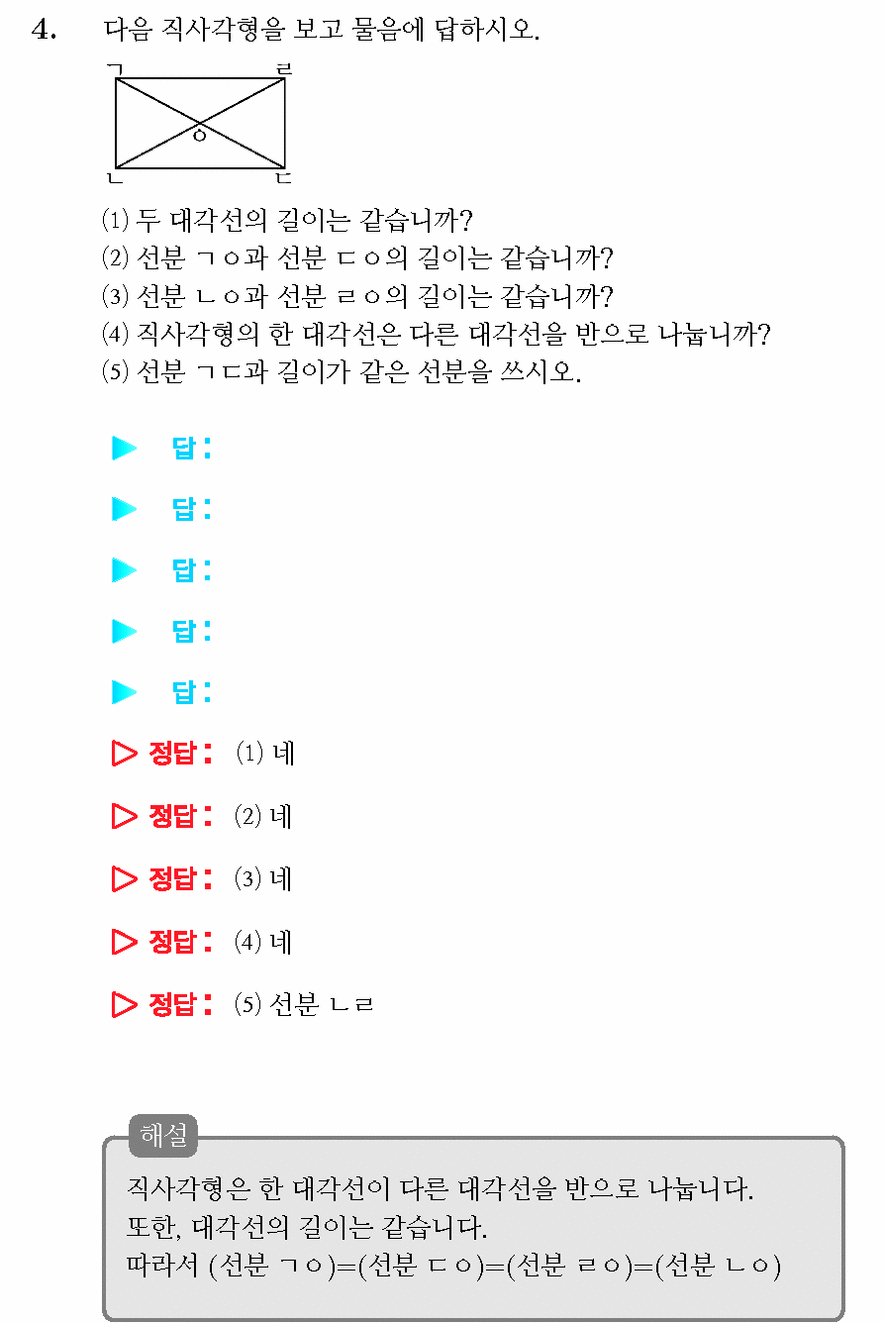 4. 다음 직사각형을 보고 물음에 답하시오.

ㄱ ㄹ
ㅇ
ㄴ ㄷ

(1) 두 대각선의 길이는 같습니까?
(2) 선분 ㄱㅇ과 선분 ㄷㅇ의 길이는 같습니까?
(3) 선분 ㄴㅇ과 선분 ㄹㅇ의 길이는 같습니까?
(4) 직사각형의 한 대각선은 다른 대각선을 반으로 나눕니까?
(5) 선분 ㄱㄷ과 길이가 같은 선분을 쓰시오.

▶ 답 :

▶ 답 :

▶ 답 :

▶ 답 :

▶ 답 :

▷ 정답 : (1) 네

▷ 정답 : (2) 네

▷ 정답 : (3) 네

▷ 정답 : (4) 네

▷ 정답 : (5) 선분 ㄴㄹ

해설
직사각형은 한 대각선이 다른 대각선을 반으로 나눕니다.
또한, 대각선의 길이는 같습니다.
따라서 (선분 ㄱㅇ)=(선분 ㄷㅇ)=(선분 ㄹㅇ)=(선분 ㄴㅇ)